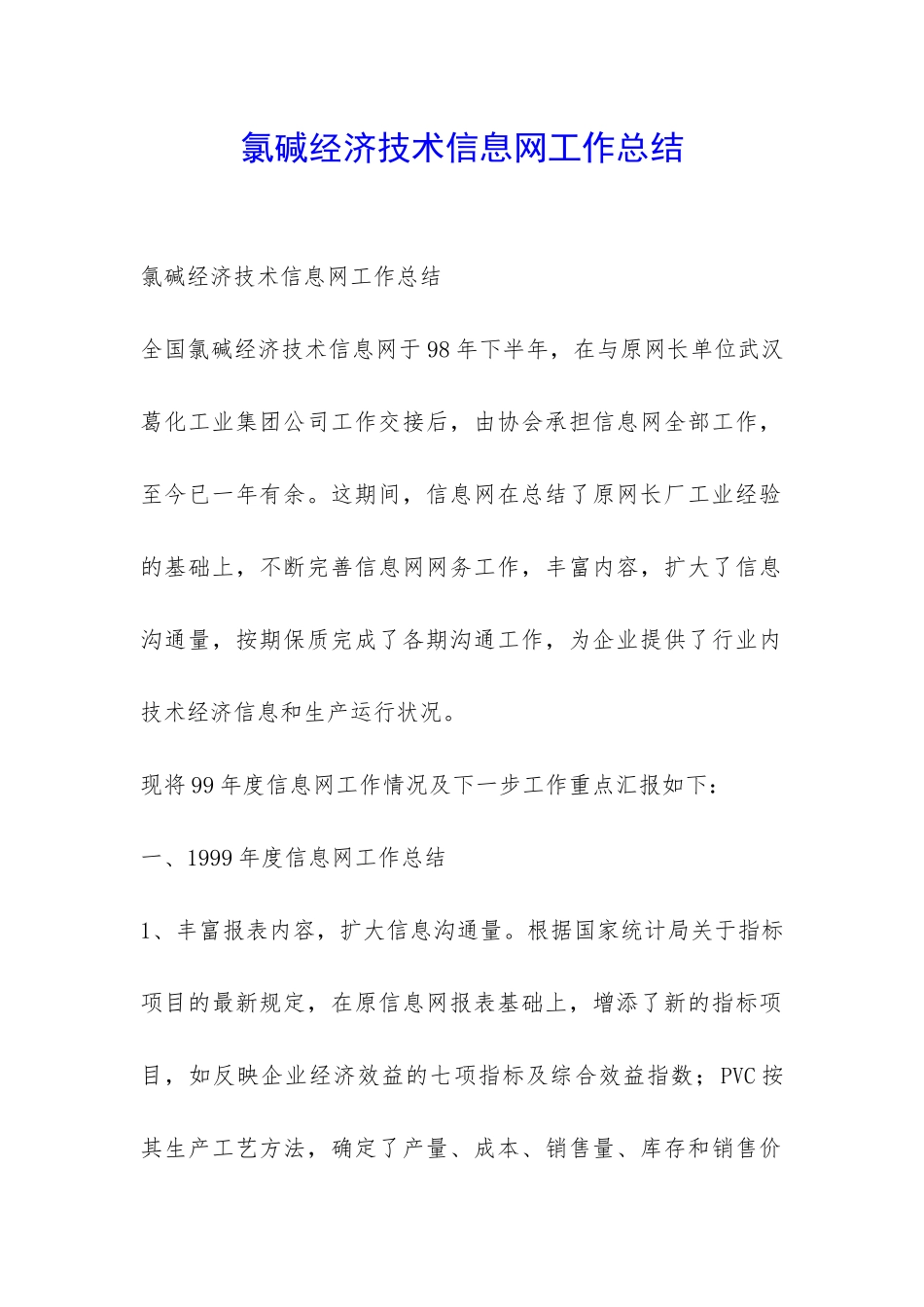 氯碱经济技术信息网工作总结

氯碱经济技术信息网工作总结

全国氯碱经济技术信息网于98年下半年，在与原网长单位武汉葛化工业集团公司工作交接后，由协会承担信息网全部工作，至今已一年有余。这期间，信息网在总结了原网长厂工业经验的基础上，不断完善信息网网务工作，丰富内容，扩大了信息沟通量，按期保质完成了各期沟通工作，为企业提供了行业内技术经济信息和生产运行状况。

现将99年度信息网工作情况及下一步工作重点汇报如下：

一、1999年度信息网工作总结

1、丰富报表内容，扩大信息沟通量。根据国家统计局关于指标项目的最新规定，在原信息网报表基础上，增添了新的指标项目，如反映企业经济效益的七项指标及综合效益指数；PVC按其生产工艺方法，确定了产量、成本、销售量、库存和销售价